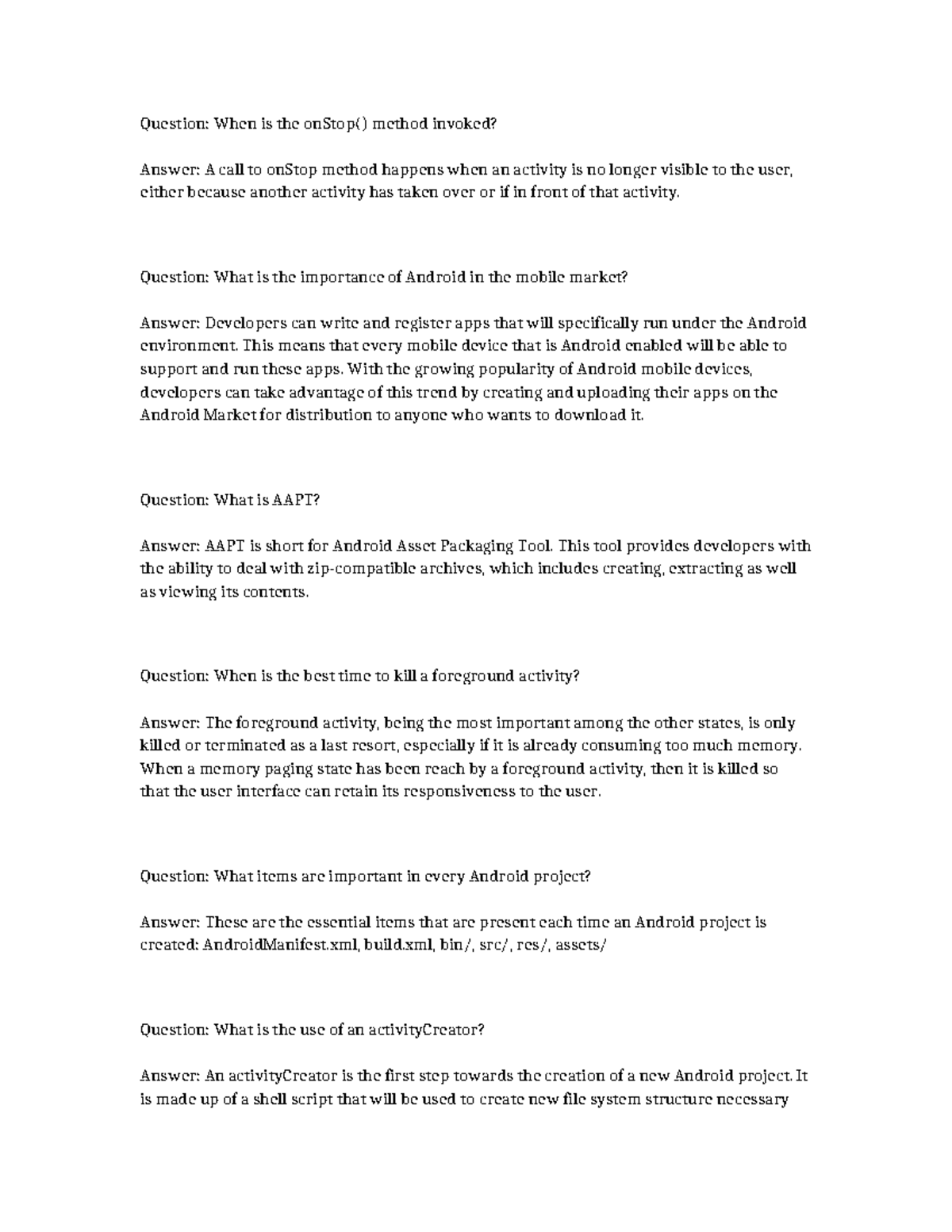 Question: When is the onStop() method invoked?

Answer: A call to onStop method happens when an activity is no longer visible to the user, either because another activity has taken over or if in front of that activity.

Question: What is the importance of Android in the mobile market?

Answer: Developers can write and register apps that will specifically run under the Android environment. This means that every mobile device that is Android enabled will be able to support and run these apps. With the growing popularity of Android mobile devices, developers can take advantage of this trend by creating and uploading their apps on the Android Market for distribution to anyone who wants to download it.

Question: What is AAPT?

Answer: AAPT is short for Android Asset Packaging Tool. This tool provides developers with the ability to deal with zip-compatible archives, which includes creating, extracting as well as viewing its contents.

Question: When is the best time to kill a foreground activity?

Answer: The foreground activity, being the most important among the other states, is only killed or terminated as a last resort, especially if it is already consuming too much memory. When a memory paging state has been reach by a foreground activity, then it is killed so that the user interface can retain its responsiveness to the user.

Question: What items are important in every Android project?

Answer: These are the essential items that are present each time an Android project is created: AndroidManifest.xml, build.xml, bin/, src/, res/, assets/

Question: What is the use of an activityCreator?

Answer: An activityCreator is the first step towards the creation of a new Android project. It is made up of a shell script that will be used to create new file system structure necessary